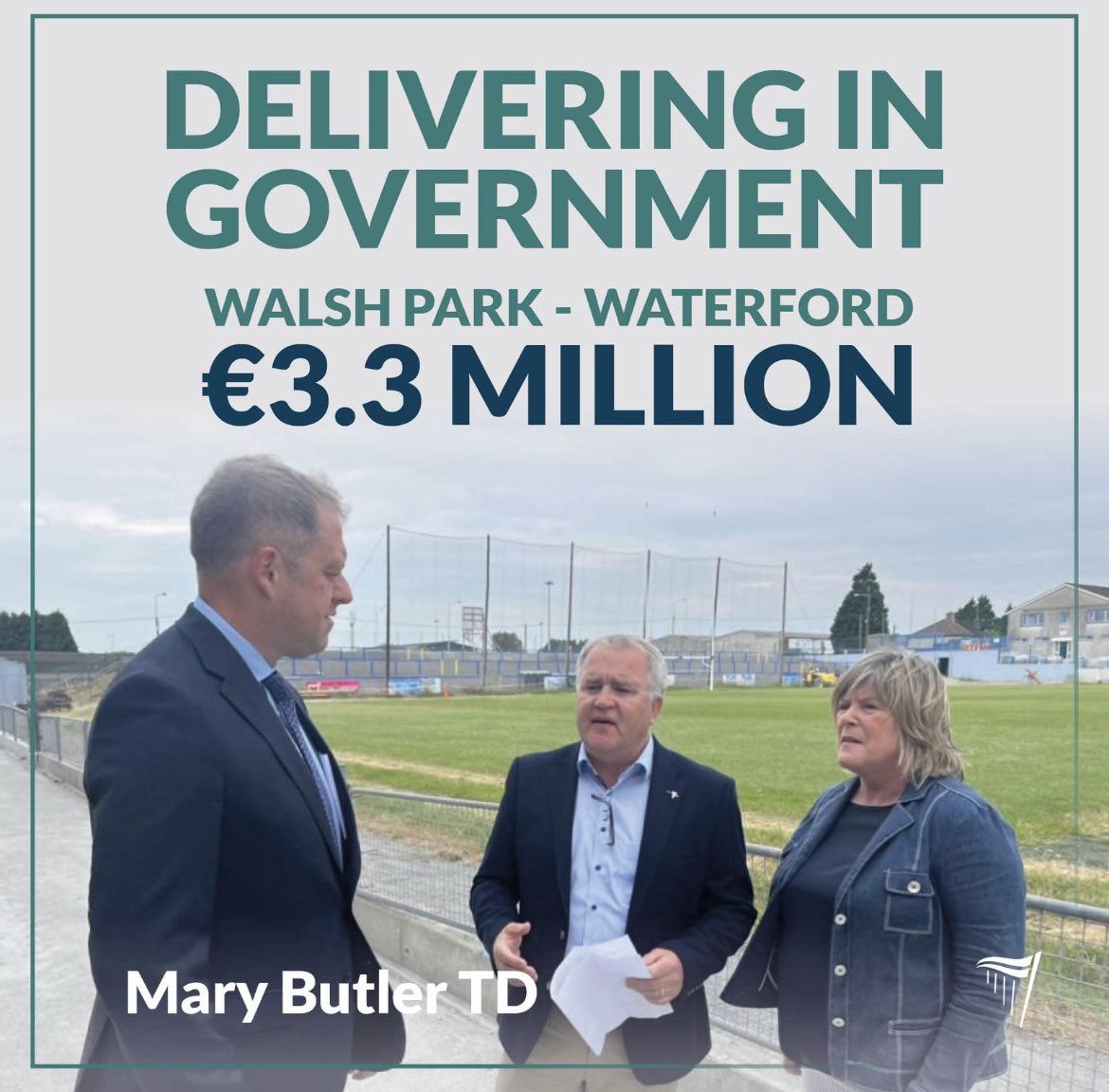 DELIVERING IN GOVERNMENT

WALSH PARK - WATERFORD

€3.3 MILLION

Mary Butler TD